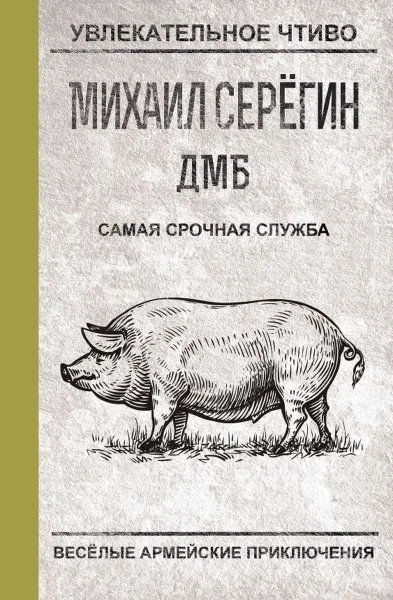 УВЛЕКАТЕЛЬНОЕ ЧТИВО

МИХАИЛ СЕРЁГИН

ДМБ

САМАЯ СРОЧНАЯ СЛУЖБА

ВЕСЁЛЫЕ АРМЕЙСКИЕ ПРИКЛЮЧЕНИЯ